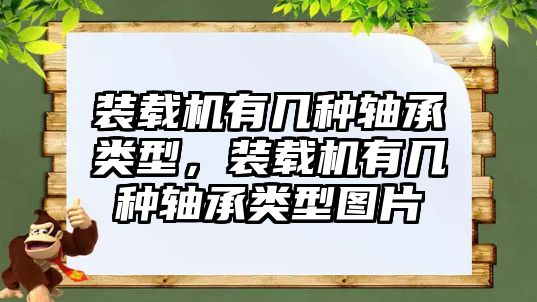 装载机有几种轴承类型，装载机有几种轴承类型图片